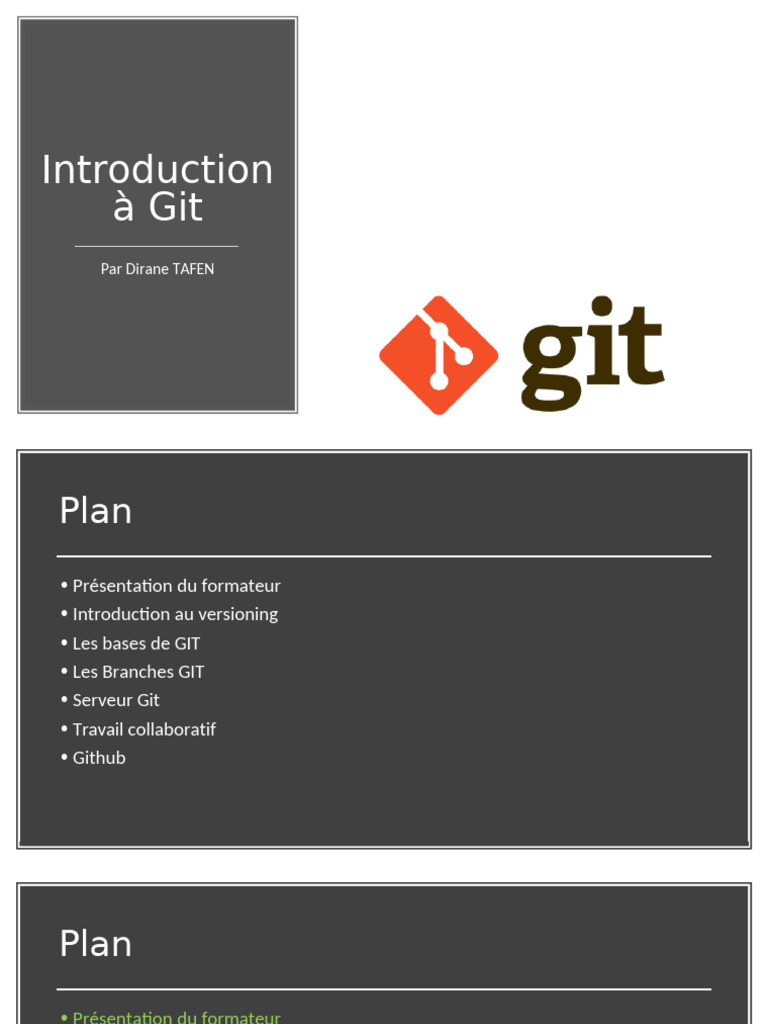 Introduction à Git

Par Dirane TAFEN

git

Plan

• Présentation du formateur
• Introduction au versioning
• Les bases de GIT
• Les Branches GIT
• Serveur Git
• Travail collaboratif
• Github

Plan

• Présentation du formateur